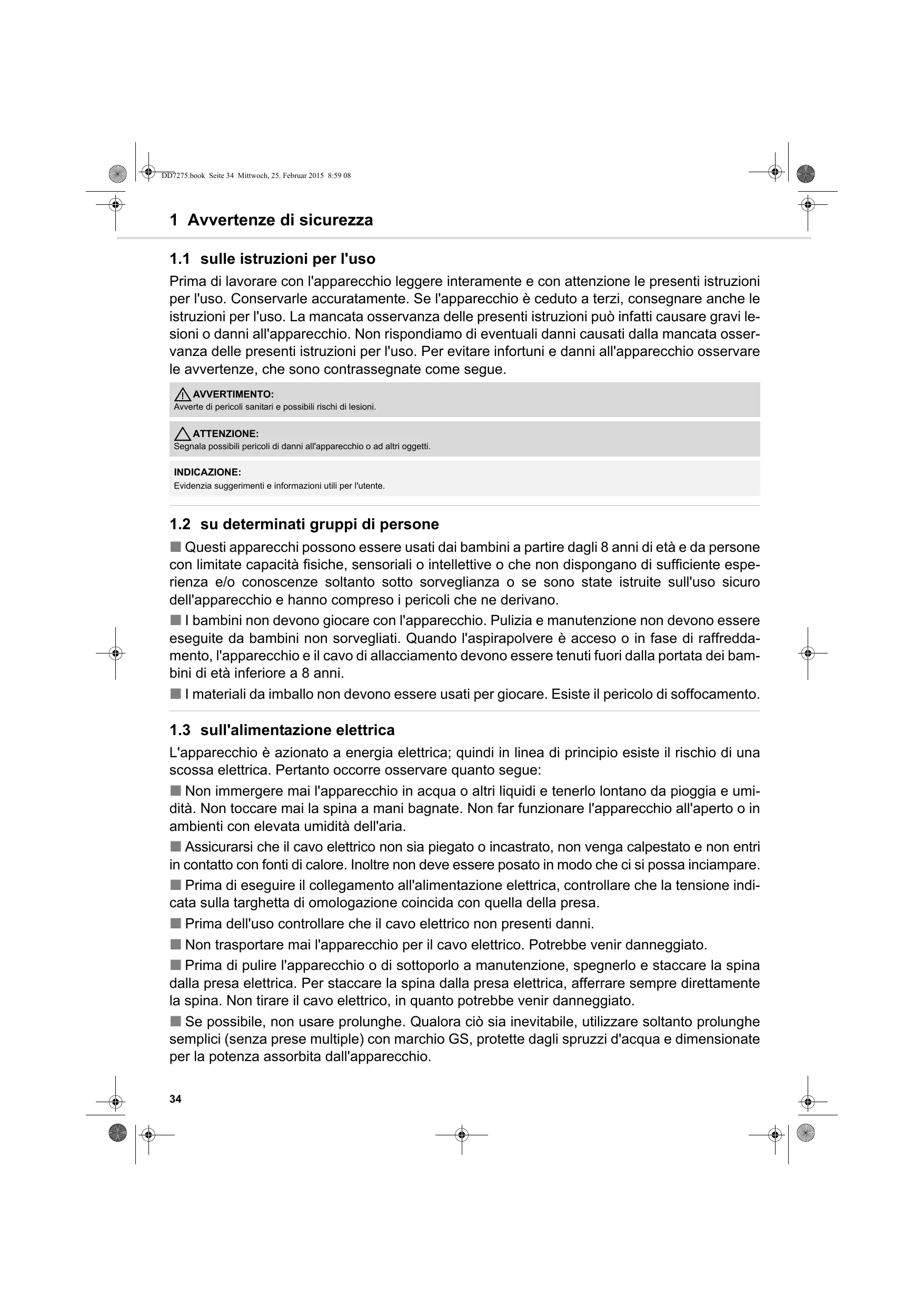 DD7275.book Seite 34 Mittwoch, 25. Februar 2015 8:59 08

1 Avvertenze di sicurezza

1.1 sulle istruzioni per l'uso

Prima di lavorare con l'apparecchio leggere interamente e con attenzione le presenti istruzioni per l'uso. Conservarle accuratamente. Se l'apparecchio è ceduto a terzi, consegnare anche le istruzioni per l'uso. La mancata osservanza delle presenti istruzioni può infatti causare gravi lesioni o danni all'apparecchio. Non rispondiamo di eventuali danni causati dalla mancata osservanza delle presenti istruzioni per l'uso. Per evitare infortuni e danni all'apparecchio osservare le avvertenze, che sono contrassegnate come segue.

AVVERTIMENTO:
Avverte di pericoli sanitari e possibili rischi di lesioni.

ATTENZIONE:
Segnala possibili pericoli di danni all'apparecchio o ad altri oggetti.

INDICAZIONE:
Evidenzia suggerimenti e informazioni utili per l'utente.

1.2 su determinati gruppi di persone

■ Questi apparecchi possono essere usati dai bambini a partire dagli 8 anni di età e da persone con limitate capacità fisiche, sensoriali o intellettive o che non dispongano di sufficiente esperienza e/o conoscenze soltanto sotto sorveglianza o se sono state istruite sull'uso sicuro dell'apparecchio e hanno compreso i pericoli che ne derivano.

■ I bambini non devono giocare con l'apparecchio. Pulizia e manutenzione non devono essere eseguite da bambini non sorvegliati. Quando l'aspirapolvere è acceso o in fase di raffreddamento, l'apparecchio e il cavo di allacciamento devono essere tenuti fuori dalla portata dei bambini di età inferiore a 8 anni.

■ I materiali da imballo non devono essere usati per giocare. Esiste il pericolo di soffocamento.

1.3 sull'alimentazione elettrica

L'apparecchio è azionato a energia elettrica; quindi in linea di principio esiste il rischio di una scossa elettrica. Pertanto occorre osservare quanto segue:

■ Non immergere mai l'apparecchio in acqua o altri liquidi e tenerlo lontano da pioggia e umidità. Non toccare mai la spina a mani bagnate. Non far funzionare l'apparecchio all'aperto o in ambienti con elevata umidità dell'aria.

■ Assicurarsi che il cavo elettrico non sia piegato o incastrato, non venga calpestato e non entri in contatto con fonti di calore. Inoltre non deve essere posato in modo che ci si possa inciampare.

■ Prima di eseguire il collegamento all'alimentazione elettrica, controllare che la tensione indicata sulla targhetta di omologazione coincida con quella della presa.

■ Prima dell'uso controllare che il cavo elettrico non presenti danni.

■ Non trasportare mai l'apparecchio per il cavo elettrico. Potrebbe venir danneggiato.

■ Prima di pulire l'apparecchio o di sottoporlo a manutenzione, spegnerlo e staccare la spina dalla presa elettrica. Per staccare la spina dalla presa elettrica, afferrare sempre direttamente la spina. Non tirare il cavo elettrico, in quanto potrebbe venir danneggiato.

■ Se possibile, non usare prolunghe. Qualora ciò sia inevitabile, utilizzare soltanto prolunghe semplici (senza prese multiple) con marchio GS, protette dagli spruzzi d'acqua e dimensionate per la potenza assorbita dall'apparecchio.

34